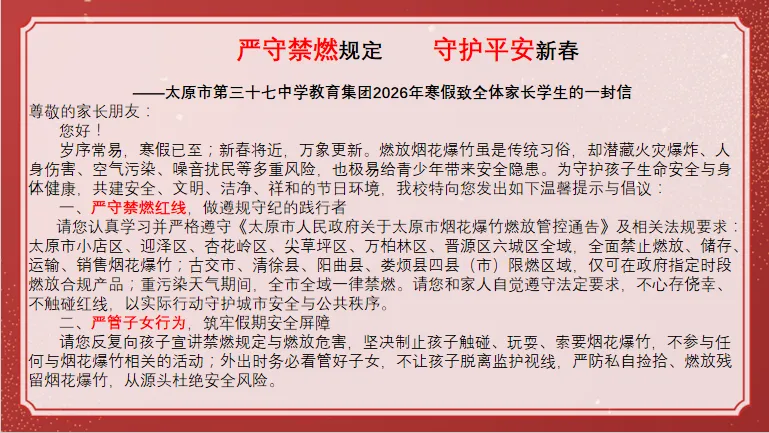 严守禁燃规定　　守护平安新春

——太原市第三十七中学教育集团2026年寒假致全体家长学生的一封信

尊敬的家长朋友：

您好！

岁序常易，寒假已至；新春将近，万象更新。燃放烟花爆竹虽是传统习俗，却潜藏火灾爆炸、人身伤害、空气污染、噪音扰民等多重风险，也极易给青少年带来安全隐患。为守护孩子生命安全与身体健康，共建安全、文明、洁净、祥和的节日环境，我校特向您发出如下温馨提示与倡议：

一、严守禁燃红线，做遵规守纪的践行者

请您认真学习并严格遵守《太原市人民政府关于太原市烟花爆竹燃放管控通告》及相关法规要求：太原市小店区、迎泽区、杏花岭区、尖草坪区、万柏林区、晋源区六城区全域，全面禁止燃放、储存、运输、销售烟花爆竹；古交市、清徐县、阳曲县、娄烦县四县（市）限燃区域，仅可在政府指定时段燃放合规产品；重污染天气期间，全市全域一律禁燃。请您和家人自觉遵守法定要求，不心存侥幸、不触碰红线，以实际行动守护城市安全与公共秩序。

二、严管子女行为，筑牢假期安全屏障

请您反复向孩子宣讲禁燃规定与燃放危害，坚决制止孩子触碰、玩耍、索要烟花爆竹，不参与任何与烟花爆竹相关的活动；外出时务必看管好子女，不让孩子脱离监护视线，严防私自捡拾、燃放残留烟花爆竹，从源头杜绝安全风险。